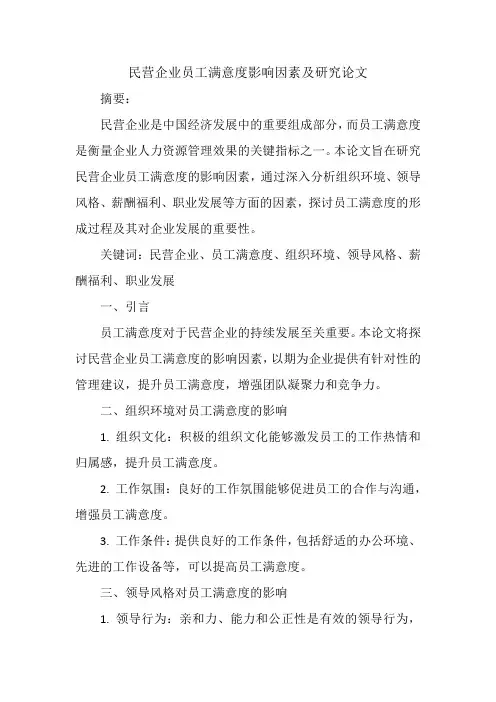 民营企业员工满意度影响因素及研究论文

摘要：

民营企业是中国经济发展中的重要组成部分，而员工满意度是衡量企业人力资源管理效果的关键指标之一。本论文旨在研究民营企业员工满意度的影响因素，通过深入分析组织环境、领导风格、薪酬福利、职业发展等方面的因素，探讨员工满意度的形成过程及其对企业发展的重要性。

关键词：民营企业、员工满意度、组织环境、领导风格、薪酬福利、职业发展

一、引言

员工满意度对于民营企业的持续发展至关重要。本论文将探讨民营企业员工满意度的影响因素，以期为企业提供有针对性的管理建议，提升员工满意度，增强团队凝聚力和竞争力。

二、组织环境对员工满意度的影响

1. 组织文化：积极的组织文化能够激发员工的工作热情和归属感，提升员工满意度。

2. 工作氛围：良好的工作氛围能够促进员工的合作与沟通，增强员工满意度。

3. 工作条件：提供良好的工作条件，包括舒适的办公环境、先进的工作设备等，可以提高员工满意度。

三、领导风格对员工满意度的影响

1. 领导行为：亲和力、能力和公正性是有效的领导行为，